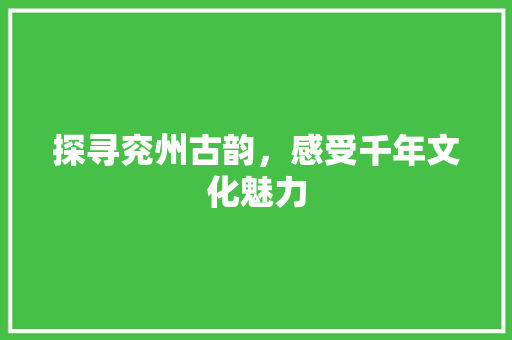 探寻兖州古韵，感受千年文化魅力